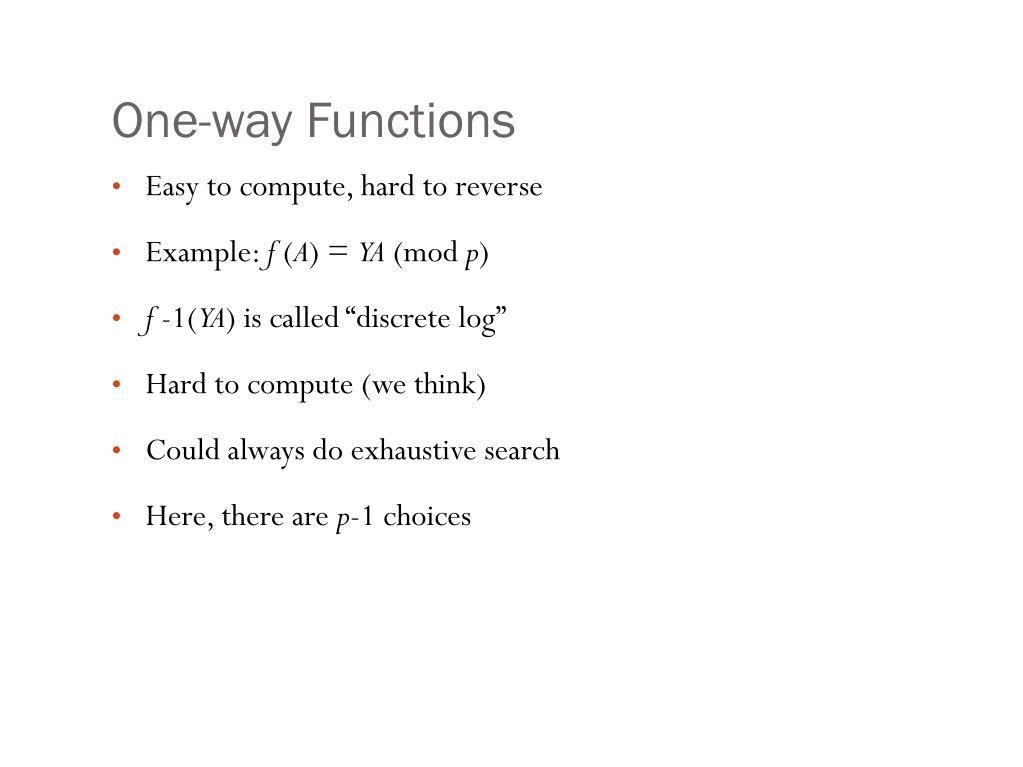 One-way Functions

• Easy to compute, hard to reverse

• Example: $f(A) = YA \pmod{p}$

• $f$ -1($YA$) is called "discrete log"

• Hard to compute (we think)

• Could always do exhaustive search

• Here, there are $p$-1 choices